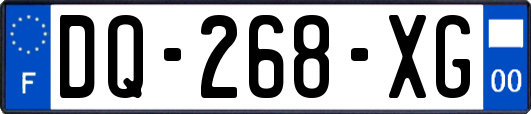 F
DQ-268-XG
00